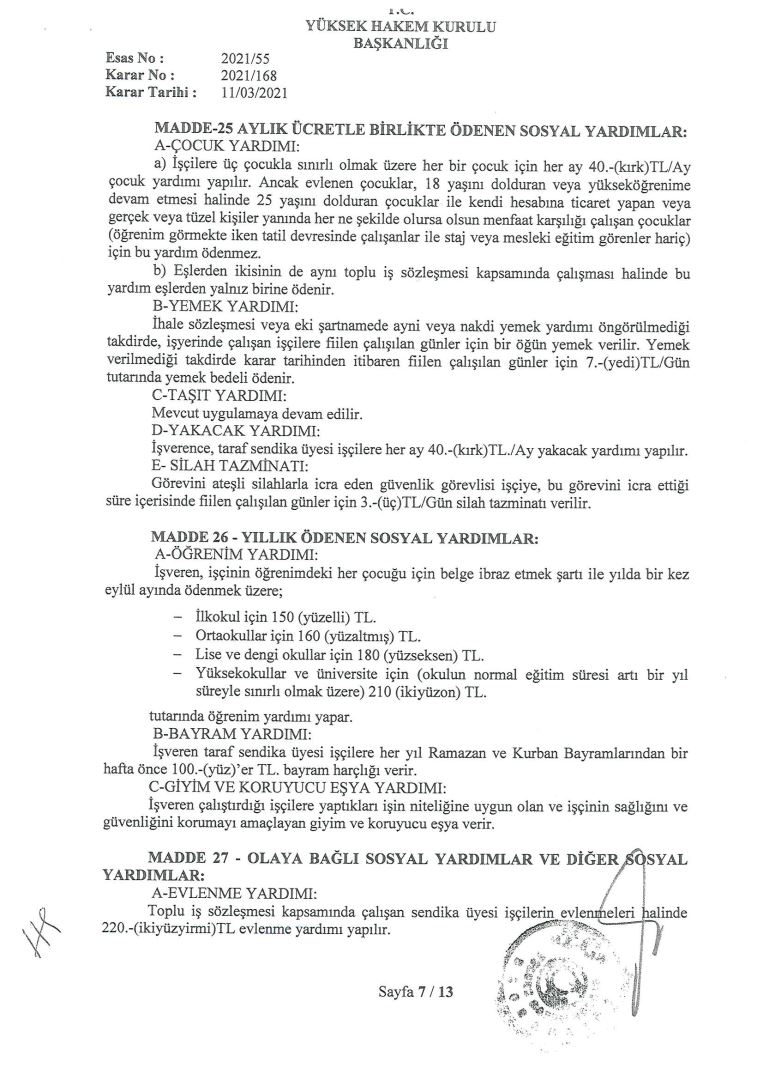 T.C.
YÜKSEK HAKEM KURULU
BAŞKANLIĞI

Esas No : 2021/55
Karar No : 2021/168
Karar Tarihi : 11/03/2021

MADDE-25 AYLIK ÜCRETLE BİRLİKTE ÖDENEN SOSYAL YARDIMLAR:
A-ÇOCUK YARDIMI:
a) İşçilere üç çocukla sınırlı olmak üzere her bir çocuk için her ay 40.-(kırk)TL/Ay çocuk yardımı yapılır. Ancak evlenen çocuklar, 18 yaşını dolduran veya yükseköğrenime devam etmesi halinde 25 yaşını dolduran çocuklar ile kendi hesabına ticaret yapan veya gerçek veya tüzel kişiler yanında her ne şekilde olursa olsun menfaat karşılığı çalışan çocuklar (öğrenim görmekte iken tatil devresinde çalışanlar ile staj veya mesleki eğitim görenler hariç) için bu yardım ödenmez.
b) Eşlerden ikisinin de aynı toplu iş sözleşmesi kapsamında çalışması halinde bu yardım eşlerden yalnız birine ödenir.
B-YEMEK YARDIMI:
İhale sözleşmesi veya eki şartnamede ayni veya nakdi yemek yardımı öngörülmediği takdirde, işyerinde çalışan işçilere fiilen çalışılan günler için bir öğün yemek verilir. Yemek verilmediği takdirde karar tarihinden itibaren fiilen çalışılan günler için 7.-(yedi)TL/Gün tutarında yemek bedeli ödenir.
C-TAŞIT YARDIMI:
Mevcut uygulamaya devam edilir.
D-YAKACAK YARDIMI:
İşverence, taraf sendika üyesi işçilere her ay 40.-(kırk)TL./Ay yakacak yardımı yapılır.
E- SİLAH TAZMİNATI:
Görevini ateşli silahlarla icra eden güvenlik görevlisi işçiye, bu görevini icra ettiği süre içerisinde fiilen çalışılan günler için 3.-(üç)TL/Gün silah tazminatı verilir.

MADDE 26 - YILLIK ÖDENEN SOSYAL YARDIMLAR:
A-ÖĞRENİM YARDIMI:
İşveren, işçinin öğrenimdeki her çocuğu için belge ibraz etmek şartı ile yılda bir kez eylül ayında ödenmek üzere;
– İlkokul için 150 (yüzelli) TL.
– Ortaokullar için 160 (yüzaltmış) TL.
– Lise ve dengi okullar için 180 (yüzseksen) TL.
– Yüksekokullar ve üniversite için (okulun normal eğitim süresi artı bir yıl süreyle sınırlı olmak üzere) 210 (ikiyüzon) TL.
tutarında öğrenim yardımı yapar.
B-BAYRAM YARDIMI:
İşveren taraf sendika üyesi işçilere her yıl Ramazan ve Kurban Bayramlarından bir hafta önce 100.-(yüz)'er TL. bayram harçlığı verir.
C-GİYİM VE KORUYUCU EŞYA YARDIMI:
İşveren çalıştırdığı işçilere yaptıkları işin niteliğine uygun olan ve işçinin sağlığını ve güvenliğini korumayı amaçlayan giyim ve koruyucu eşya verir.

MADDE 27 - OLAYA BAĞLI SOSYAL YARDIMLAR VE DİĞER SOSYAL YARDIMLAR:
A-EVLENME YARDIMI:
Toplu iş sözleşmesi kapsamında çalışan sendika üyesi işçilerin evlenmeleri halinde 220.-(ikiyüzyirmi)TL evlenme yardımı yapılır.

Sayfa 7 / 13